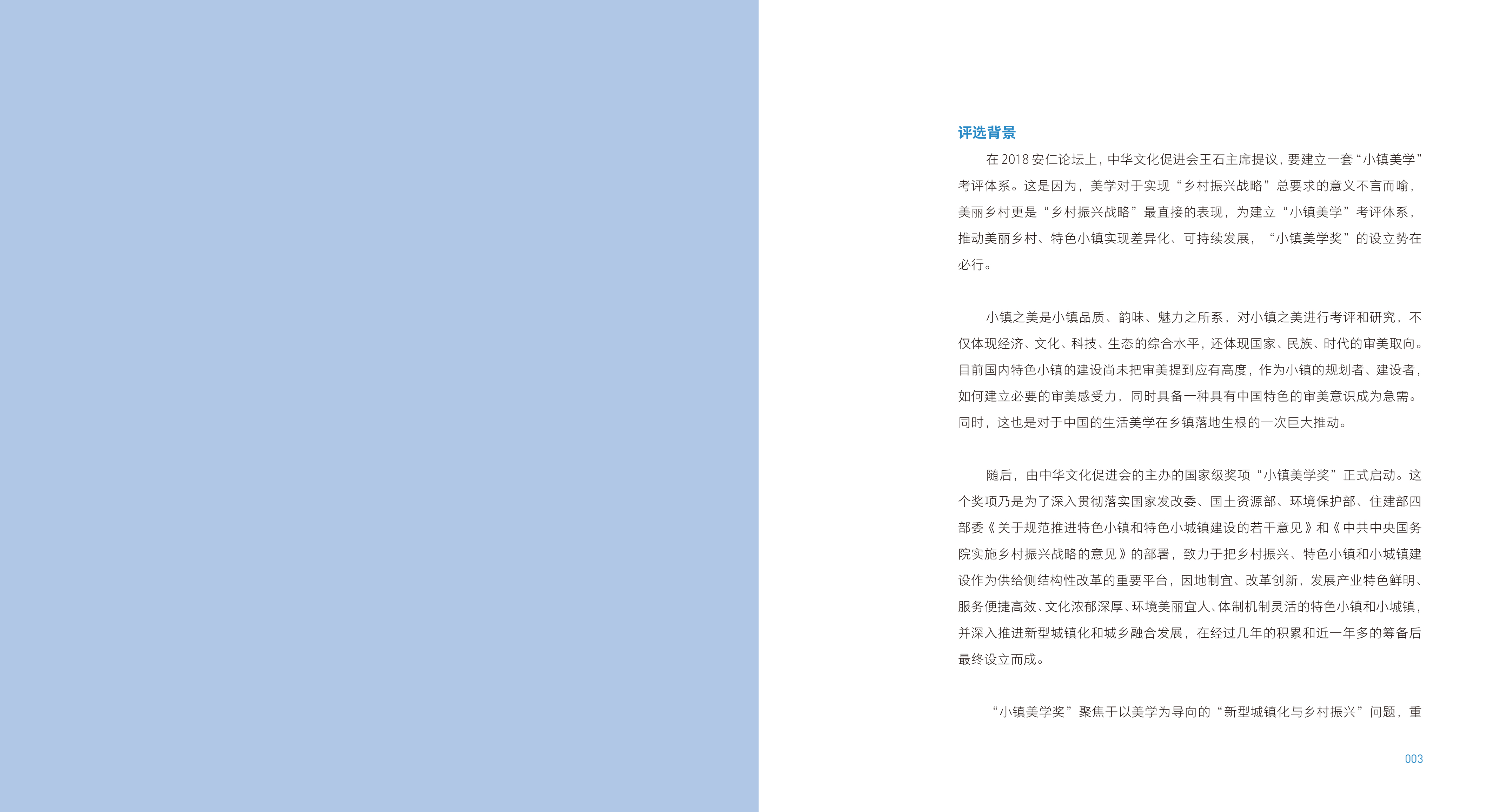 评选背景

在2018安仁论坛上，中华文化促进会王石主席提议，要建立一套“小镇美学”考评体系。这是因为，美学对于实现“乡村振兴战略”总要求的意义不言而喻，美丽乡村更是“乡村振兴战略”最直接的表现，为建立“小镇美学”考评体系，推动美丽乡村、特色小镇实现差异化、可持续发展，“小镇美学奖”的设立势在必行。

小镇之美是小镇品质、韵味、魅力之所系，对小镇之美进行考评和研究，不仅体现经济、文化、科技、生态的综合水平，还体现国家、民族、时代的审美取向。目前国内特色小镇的建设尚未把审美提到应有高度，作为小镇的规划者、建设者，如何建立必要的审美感受力，同时具备一种具有中国特色的审美意识成为急需。同时，这也是对于中国的生活美学在乡镇落地生根的一次巨大推动。

随后，由中华文化促进会的主办的国家级奖项“小镇美学奖”正式启动。这个奖项乃是为了深入贯彻落实国家发改委、国土资源部、环境保护部、住建部四部委《关于规范推进特色小镇和特色小城镇建设的若干意见》和《中共中央国务院实施乡村振兴战略的意见》的部署，致力于把乡村振兴、特色小镇和小城镇建设作为供给侧结构性改革的重要平台，因地制宜、改革创新，发展产业特色鲜明、服务便捷高效、文化浓郁深厚、环境美丽宜人、体制机制灵活的特色小镇和小城镇，并深入推进新型城镇化和城乡融合发展，在经过几年的积累和近一年多的筹备后最终设立而成。

“小镇美学奖”聚焦于以美学为导向的“新型城镇化与乡村振兴”问题，重

003